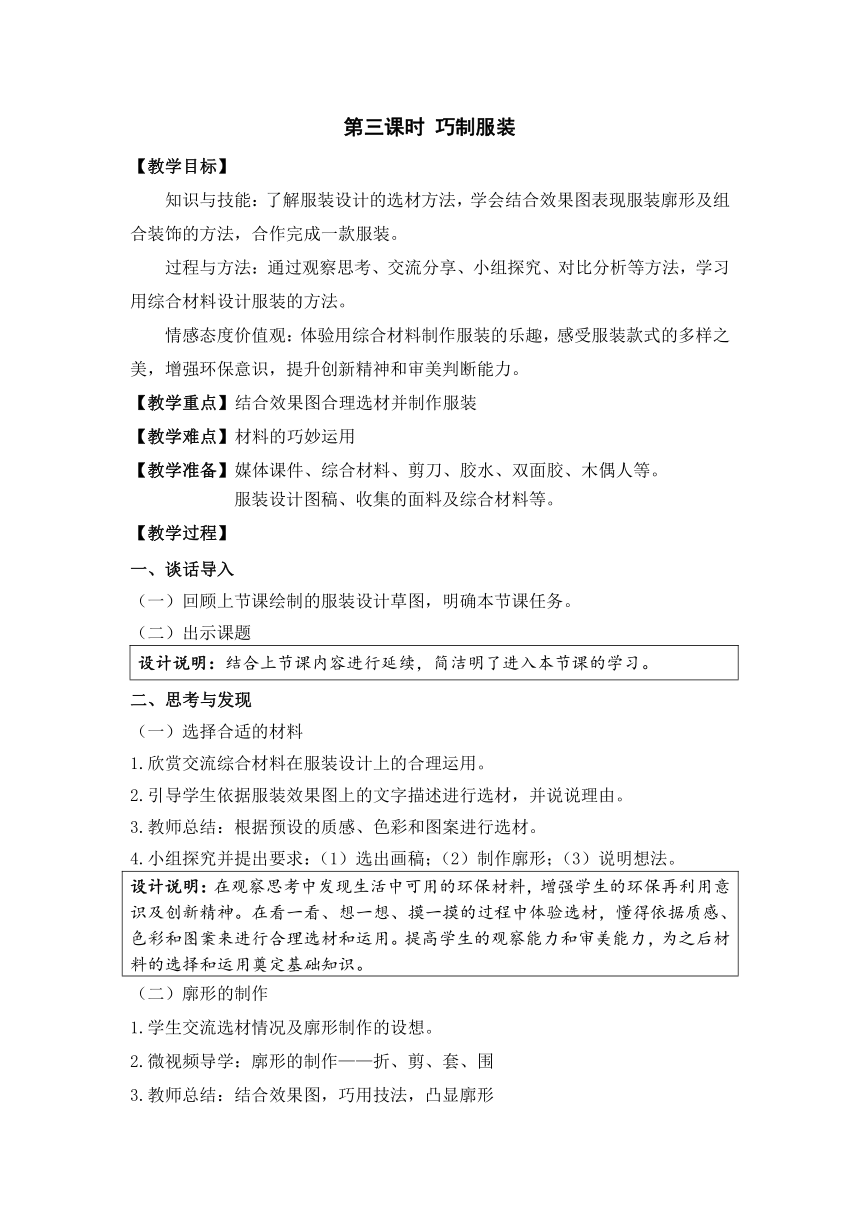 第三课时 巧制服装

【教学目标】

知识与技能：了解服装设计的选材方法，学会结合效果图表现服装廓形及组合装饰的方法，合作完成一款服装。

过程与方法：通过观察思考、交流分享、小组探究、对比分析等方法，学习用综合材料设计服装的方法。

情感态度价值观：体验用综合材料制作服装的乐趣，感受服装款式的多样之美，增强环保意识，提升创新精神和审美判断能力。

【教学重点】结合效果图合理选材并制作服装

【教学难点】材料的巧妙运用

【教学准备】媒体课件、综合材料、剪刀、胶水、双面胶、木偶人等。
服装设计图稿、收集的面料及综合材料等。

【教学过程】

一、谈话导入

（一）回顾上节课绘制的服装设计草图，明确本节课任务。

（二）出示课题

设计说明：结合上节课内容进行延续，简洁明了进入本节课的学习。

二、思考与发现

（一）选择合适的材料

1.欣赏交流综合材料在服装设计上的合理运用。

2.引导学生依据服装效果图上的文字描述进行选材，并说说理由。

3.教师总结：根据预设的质感、色彩和图案进行选材。

4.小组探究并提出要求：（1）选出画稿；（2）制作廓形；（3）说明想法。

设计说明：在观察思考中发现生活中可用的环保材料，增强学生的环保再利用意识及创新精神。在看一看、想一想、摸一摸的过程中体验选材，懂得依据质感、色彩和图案来进行合理选材和运用。提高学生的观察能力和审美能力，为之后材料的选择和运用奠定基础知识。

（二）廓形的制作

1.学生交流选材情况及廓形制作的设想。

2.微视频导学：廓形的制作——折、剪、套、围

3.教师总结：结合效果图，巧用技法，凸显廓形